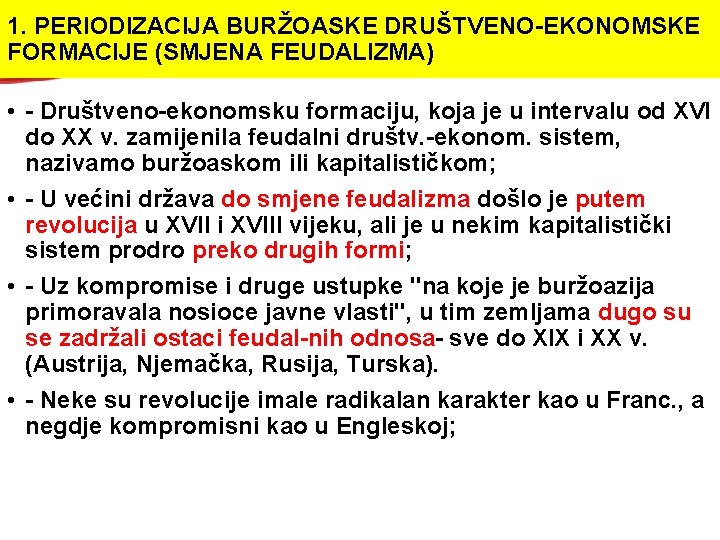 1. PERIODIZACIJA BURŽOASKE DRUŠTVENO-EKONOMSKE FORMACIJE (SMJENA FEUDALIZMA)

• - Društveno-ekonomsku formaciju, koja je u intervalu od XVI do XX v. zamijenila feudalni društv.-ekonom. sistem, nazivamo buržoaskom ili kapitalističkom;

• - U većini država do smjene feudalizma došlo je putem revolucija u XVII i XVIII vijeku, ali je u nekim kapitalistički sistem prodro preko drugih formi;

• - Uz kompromise i druge ustupke "na koje je buržoazija primoravala nosioce javne vlasti", u tim zemljama dugo su se zadržali ostaci feudal-nih odnosa- sve do XIX i XX v. (Austrija, Njemačka, Rusija, Turska).

• - Neke su revolucije imale radikalan karakter kao u Franc., a negdje kompromisni kao u Engleskoj;